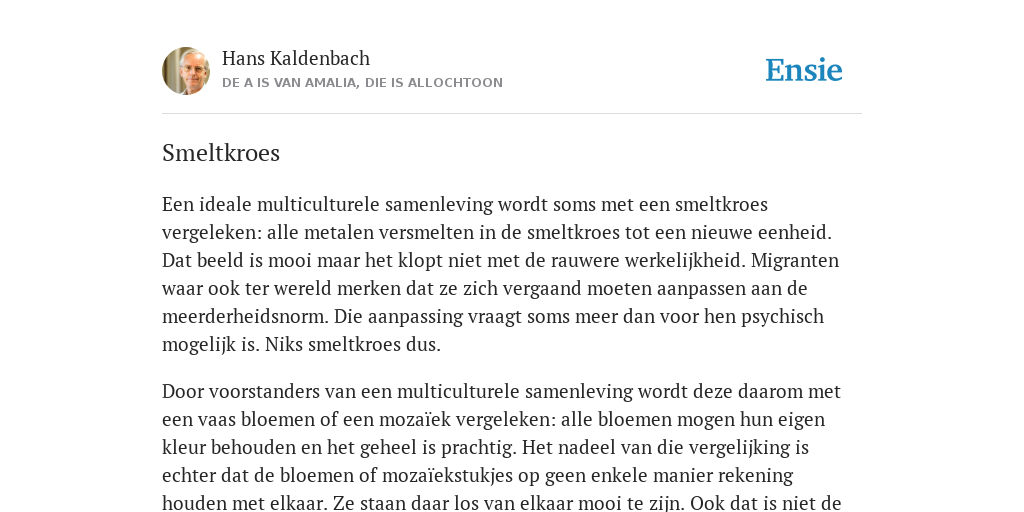 Hans Kaldenbach
DE A IS VAN AMALIA, DIE IS ALLOCHTOON

Ensie

Smeltkroes

Een ideale multiculturele samenleving wordt soms met een smeltkroes vergeleken: alle metalen versmelten in de smeltkroes tot een nieuwe eenheid. Dat beeld is mooi maar het klopt niet met de rauwere werkelijkheid. Migranten waar ook ter wereld merken dat ze zich vergaand moeten aanpassen aan de meerderheidsnorm. Die aanpassing vraagt soms meer dan voor hen psychisch mogelijk is. Niks smeltkroes dus.

Door voorstanders van een multiculturele samenleving wordt deze daarom met een vaas bloemen of een mozaïek vergeleken: alle bloemen mogen hun eigen kleur behouden en het geheel is prachtig. Het nadeel van die vergelijking is echter dat de bloemen of mozaïekstukjes op geen enkele manier rekening houden met elkaar. Ze staan daar los van elkaar mooi te zijn. Ook dat is niet de